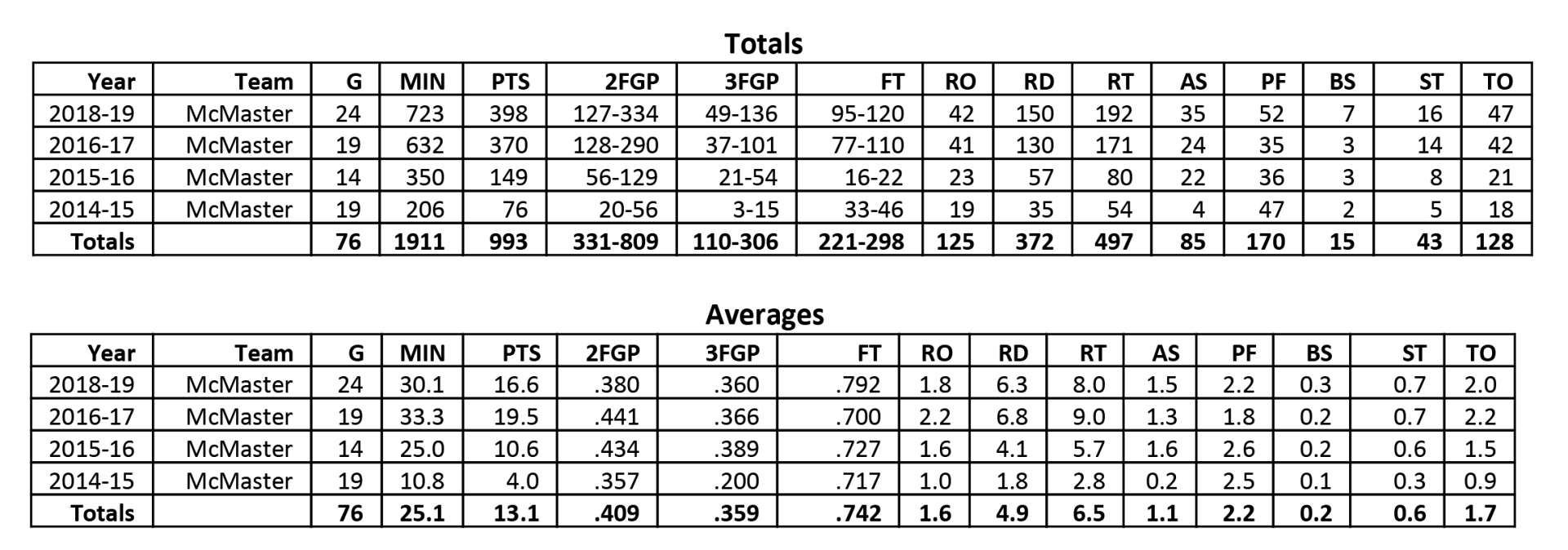 Totals

| Year | Team | G | MIN | PTS | 2FGP | 3FGP | FT | RO | RD | RT | AS | PF | BS | ST | TO |
|---|---|---|---|---|---|---|---|---|---|---|---|---|---|---|---|
| 2018-19 | McMaster | 24 | 723 | 398 | 127-334 | 49-136 | 95-120 | 42 | 150 | 192 | 35 | 52 | 7 | 16 | 47 |
| 2016-17 | McMaster | 19 | 632 | 370 | 128-290 | 37-101 | 77-110 | 41 | 130 | 171 | 24 | 35 | 3 | 14 | 42 |
| 2015-16 | McMaster | 14 | 350 | 149 | 56-129 | 21-54 | 16-22 | 23 | 57 | 80 | 22 | 36 | 3 | 8 | 21 |
| 2014-15 | McMaster | 19 | 206 | 76 | 20-56 | 3-15 | 33-46 | 19 | 35 | 54 | 4 | 47 | 2 | 5 | 18 |
| Totals | | 76 | 1911 | 993 | 331-809 | 110-306 | 221-298 | 125 | 372 | 497 | 85 | 170 | 15 | 43 | 128 |

Averages

| Year | Team | G | MIN | PTS | 2FGP | 3FGP | FT | RO | RD | RT | AS | PF | BS | ST | TO |
|---|---|---|---|---|---|---|---|---|---|---|---|---|---|---|---|
| 2018-19 | McMaster | 24 | 30.1 | 16.6 | .380 | .360 | .792 | 1.8 | 6.3 | 8.0 | 1.5 | 2.2 | 0.3 | 0.7 | 2.0 |
| 2016-17 | McMaster | 19 | 33.3 | 19.5 | .441 | .366 | .700 | 2.2 | 6.8 | 9.0 | 1.3 | 1.8 | 0.2 | 0.7 | 2.2 |
| 2015-16 | McMaster | 14 | 25.0 | 10.6 | .434 | .389 | .727 | 1.6 | 4.1 | 5.7 | 1.6 | 2.6 | 0.2 | 0.6 | 1.5 |
| 2014-15 | McMaster | 19 | 10.8 | 4.0 | .357 | .200 | .717 | 1.0 | 1.8 | 2.8 | 0.2 | 2.5 | 0.1 | 0.3 | 0.9 |
| Totals | | 76 | 25.1 | 13.1 | .409 | .359 | .742 | 1.6 | 4.9 | 6.5 | 1.1 | 2.2 | 0.2 | 0.6 | 1.7 |